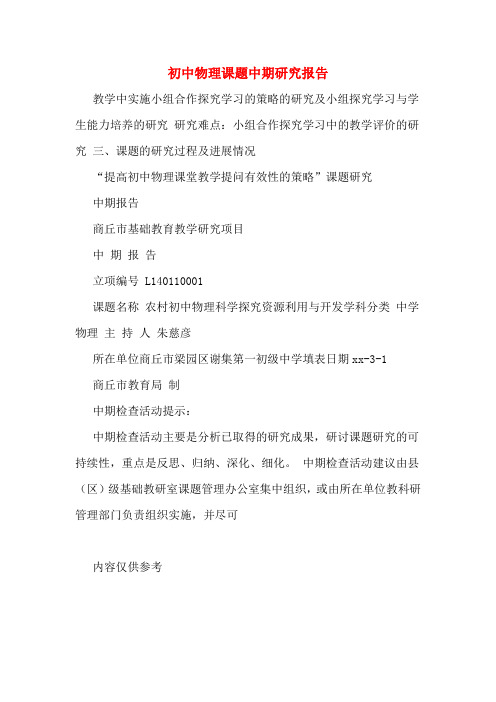 初中物理课题中期研究报告

教学中实施小组合作探究学习的策略的研究及小组探究学习与学生能力培养的研究 研究难点：小组合作探究学习中的教学评价的研究 三、课题的研究过程及进展情况

“提高初中物理课堂教学提问有效性的策略”课题研究

中期报告

商丘市基础教育教学研究项目

中 期 报 告

立项编号 L140110001

课题名称 农村初中物理科学探究资源利用与开发学科分类 中学物理 主 持 人 朱慈彦

所在单位商丘市梁园区谢集第一初级中学填表日期 xx-3-1

商丘市教育局 制

中期检查活动提示：

中期检查活动主要是分析已取得的研究成果，研讨课题研究的可持续性，重点是反思、归纳、深化、细化。 中期检查活动建议由县（区）级基础教研室课题管理办公室集中组织，或由所在单位教科研管理部门负责组织实施，并尽可

内容仅供参考